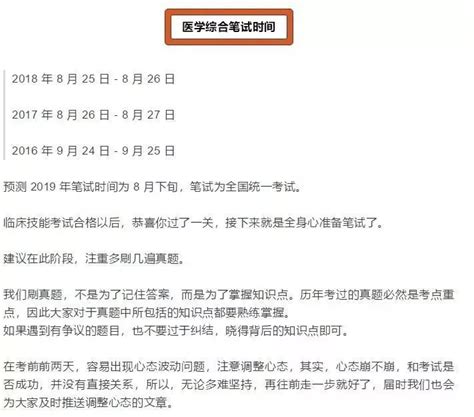 医学综合笔试时间

2018 年 8 月 25 日 - 8 月 26 日

2017 年 8 月 26 日 - 8 月 27 日

2016 年 9 月 24 日 - 9 月 25 日

预测 2019 年笔试时间为 8 月下旬，笔试为全国统一考试。

临床技能考试合格以后，恭喜你过了一关，接下来就是全身心准备笔试了。

建议在此阶段，注重多刷几遍真题。

我们刷真题，不是为了记住答案，而是为了掌握知识点。历年考过的真题必然是考点重点，因此大家对于真题中所包括的知识点都要熟练掌握。
如果遇到有争议的题目，也不要过于纠结，晓得背后的知识点即可。

在考前前两天，容易出现心态波动问题，注意调整心态，其实，心态崩不崩，和考试是否成功，并没有直接关系，所以，无论多难坚持，再往前走一步就好了，届时我们也会为大家及时推送调整心态的文章。